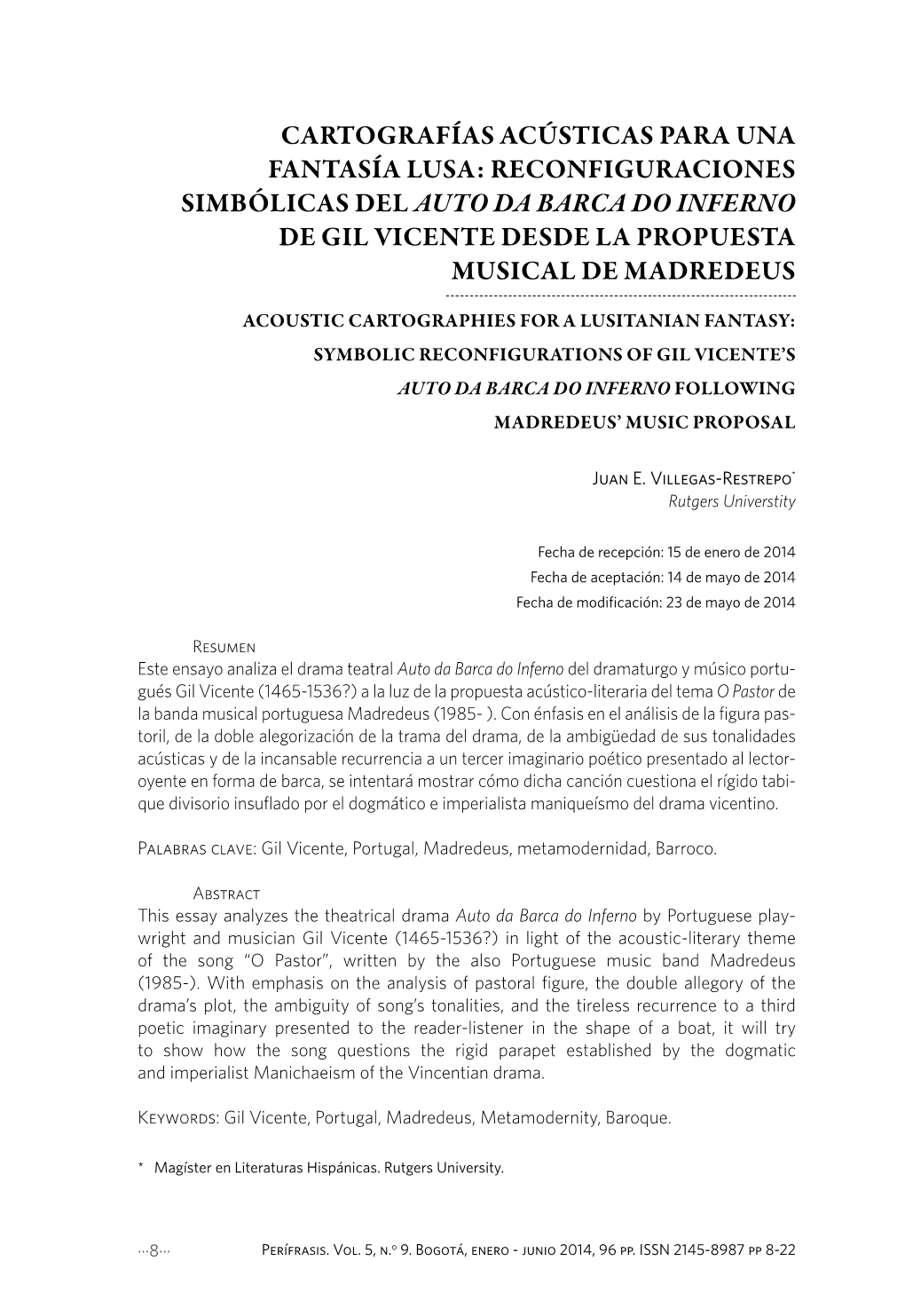 CARTOGRAFÍAS ACÚSTICAS PARA UNA FANTASÍA LUSA: RECONFIGURACIONES SIMBÓLICAS DEL AUTO DA BARCA DO INFERNO DE GIL VICENTE DESDE LA PROPUESTA MUSICAL DE MADREDEUS

ACOUSTIC CARTOGRAPHIES FOR A LUSITANIAN FANTASY: SYMBOLIC RECONFIGURATIONS OF GIL VICENTE'S AUTO DA BARCA DO INFERNO FOLLOWING MADREDEUS' MUSIC PROPOSAL

Juan E. Villegas-Restrepo*
Rutgers Universtity

Fecha de recepción: 15 de enero de 2014
Fecha de aceptación: 14 de mayo de 2014
Fecha de modificación: 23 de mayo de 2014

Resumen
Este ensayo analiza el drama teatral Auto da Barca do Inferno del dramaturgo y músico portugués Gil Vicente (1465-1536?) a la luz de la propuesta acústico-literaria del tema O Pastor de la banda musical portuguesa Madredeus (1985- ). Con énfasis en el análisis de la figura pastoril, de la doble alegorización de la trama del drama, de la ambigüedad de sus tonalidades acústicas y de la incansable recurrencia a un tercer imaginario poético presentado al lector-oyente en forma de barca, se intentará mostrar cómo dicha canción cuestiona el rígido tabique divisorio insuflado por el dogmático e imperialista maniqueísmo del drama vicentino.

Palabras clave: Gil Vicente, Portugal, Madredeus, metamodernidad, Barroco.

Abstract
This essay analyzes the theatrical drama Auto da Barca do Inferno by Portuguese playwright and musician Gil Vicente (1465-1536?) in light of the acoustic-literary theme of the song "O Pastor", written by the also Portuguese music band Madredeus (1985-). With emphasis on the analysis of pastoral figure, the double allegory of the drama's plot, the ambiguity of song's tonalities, and the tireless recurrence to a third poetic imaginary presented to the reader-listener in the shape of a boat, it will try to show how the song questions the rigid parapet established by the dogmatic and imperialist Manichaeism of the Vincentian drama.

Keywords: Gil Vicente, Portugal, Madredeus, Metamodernity, Baroque.

* Magíster en Literaturas Hispánicas. Rutgers University.

···8··· Perífrasis. Vol. 5, n.º 9. Bogotá, enero - junio 2014, 96 pp. ISSN 2145-8987 pp 8-22